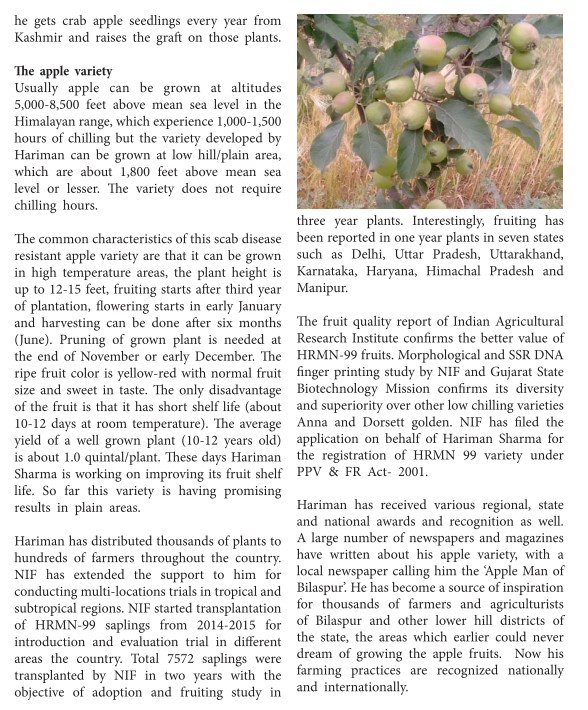 he gets crab apple seedlings every year from Kashmir and raises the graft on those plants.

The apple variety
Usually apple can be grown at altitudes 5,000-8,500 feet above mean sea level in the Himalayan range, which experience 1,000-1,500 hours of chilling but the variety developed by Hariman can be grown at low hill/plain area, which are about 1,800 feet above mean sea level or lesser. The variety does not require chilling hours.

The common characteristics of this scab disease resistant apple variety are that it can be grown in high temperature areas, the plant height is up to 12-15 feet, fruiting starts after third year of plantation, flowering starts in early January and harvesting can be done after six months (June). Pruning of grown plant is needed at the end of November or early December. The ripe fruit color is yellow-red with normal fruit size and sweet in taste. The only disadvantage of the fruit is that it has short shelf life (about 10-12 days at room temperature). The average yield of a well grown plant (10-12 years old) is about 1.0 quintal/plant. These days Hariman Sharma is working on improving its fruit shelf life. So far this variety is having promising results in plain areas.

Hariman has distributed thousands of plants to hundreds of farmers throughout the country. NIF has extended the support to him for conducting multi-locations trials in tropical and subtropical regions. NIF started transplantation of HRMN-99 saplings from 2014-2015 for introduction and evaluation trial in different areas the country. Total 7572 saplings were transplanted by NIF in two years with the objective of adoption and fruiting study in three year plants. Interestingly, fruiting has been reported in one year plants in seven states such as Delhi, Uttar Pradesh, Uttarakhand, Karnataka, Haryana, Himachal Pradesh and Manipur.

The fruit quality report of Indian Agricultural Research Institute confirms the better value of HRMN-99 fruits. Morphological and SSR DNA finger printing study by NIF and Gujarat State Biotechnology Mission confirms its diversity and superiority over other low chilling varieties Anna and Dorsett golden. NIF has filed the application on behalf of Hariman Sharma for the registration of HRMN 99 variety under PPV & FR Act- 2001.

Hariman has received various regional, state and national awards and recognition as well. A large number of newspapers and magazines have written about his apple variety, with a local newspaper calling him the 'Apple Man of Bilaspur'. He has become a source of inspiration for thousands of farmers and agriculturists of Bilaspur and other lower hill districts of the state, the areas which earlier could never dream of growing the apple fruits. Now his farming practices are recognized nationally and internationally.